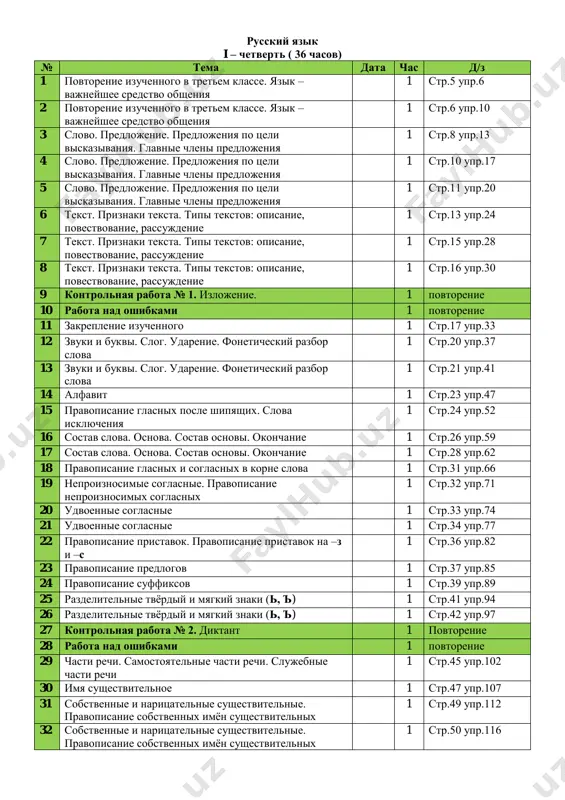 Русский язык
I – четверть ( 36 часов)

| № | Тема | Дата | Час | Д/з |
|---|---|---|---|---|
| 1 | Повторение изученного в третьем классе. Язык – важнейшее средство общения | | 1 | Стр.5 упр.6 |
| 2 | Повторение изученного в третьем классе. Язык – важнейшее средство общения | | 1 | Стр.6 упр.10 |
| 3 | Слово. Предложение. Предложения по цели высказывания. Главные члены предложения | | 1 | Стр.8 упр.13 |
| 4 | Слово. Предложение. Предложения по цели высказывания. Главные члены предложения | | 1 | Стр.10 упр.17 |
| 5 | Слово. Предложение. Предложения по цели высказывания. Главные члены предложения | | 1 | Стр.11 упр.20 |
| 6 | Текст. Признаки текста. Типы текстов: описание, повествование, рассуждение | | 1 | Стр.13 упр.24 |
| 7 | Текст. Признаки текста. Типы текстов: описание, повествование, рассуждение | | 1 | Стр.15 упр.28 |
| 8 | Текст. Признаки текста. Типы текстов: описание, повествование, рассуждение | | 1 | Стр.16 упр.30 |
| 9 | Контрольная работа № 1. Изложение. | | 1 | повторение |
| 10 | Работа над ошибками | | 1 | повторение |
| 11 | Закрепление изученного | | 1 | Стр.17 упр.33 |
| 12 | Звуки и буквы. Слог. Ударение. Фонетический разбор слова | | 1 | Стр.20 упр.37 |
| 13 | Звуки и буквы. Слог. Ударение. Фонетический разбор слова | | 1 | Стр.21 упр.41 |
| 14 | Алфавит | | 1 | Стр.23 упр.47 |
| 15 | Правописание гласных после шипящих. Слова исключения | | 1 | Стр.24 упр.52 |
| 16 | Состав слова. Основа. Состав основы. Окончание | | 1 | Стр.26 упр.59 |
| 17 | Состав слова. Основа. Состав основы. Окончание | | 1 | Стр.28 упр.62 |
| 18 | Правописание гласных и согласных в корне слова | | 1 | Стр.31 упр.66 |
| 19 | Непроизносимые согласные. Правописание непроизносимых согласных | | 1 | Стр.32 упр.71 |
| 20 | Удвоенные согласные | | 1 | Стр.33 упр.74 |
| 21 | Удвоенные согласные | | 1 | Стр.34 упр.77 |
| 22 | Правописание приставок. Правописание приставок на –з и –с | | 1 | Стр.36 упр.82 |
| 23 | Правописание предлогов | | 1 | Стр.37 упр.85 |
| 24 | Правописание суффиксов | | 1 | Стр.39 упр.89 |
| 25 | Разделительные твёрдый и мягкий знаки (Ь, Ъ) | | 1 | Стр.41 упр.94 |
| 26 | Разделительные твёрдый и мягкий знаки (Ь, Ъ) | | 1 | Стр.42 упр.97 |
| 27 | Контрольная работа № 2. Диктант | | 1 | Повторение |
| 28 | Работа над ошибками | | 1 | повторение |
| 29 | Части речи. Самостоятельные части речи. Служебные части речи | | 1 | Стр.45 упр.102 |
| 30 | Имя существительное | | 1 | Стр.47 упр.107 |
| 31 | Собственные и нарицательные существительные. Правописание собственных имён существительных | | 1 | Стр.49 упр.112 |
| 32 | Собственные и нарицательные существительные. Правописание собственных имён существительных | | 1 | Стр.50 упр.116 |

FaylHub.uz